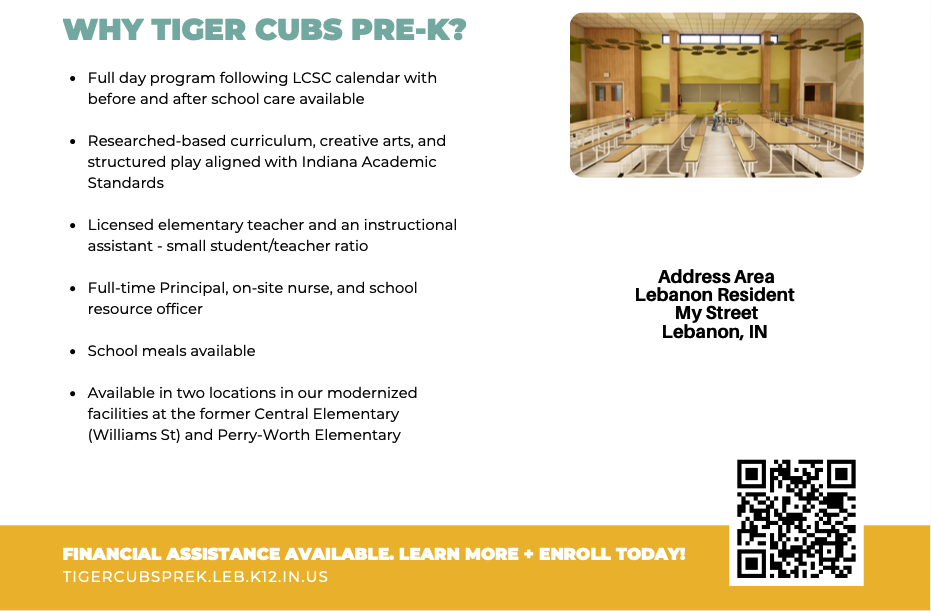 WHY TIGER CUBS PRE-K?

• Full day program following LCSC calendar with before and after school care available

• Researched-based curriculum, creative arts, and structured play aligned with Indiana Academic Standards

• Licensed elementary teacher and an instructional assistant - small student/teacher ratio

• Full-time Principal, on-site nurse, and school resource officer

• School meals available

• Available in two locations in our modernized facilities at the former Central Elementary (Williams St) and Perry-Worth Elementary

Address Area
Lebanon Resident
My Street
Lebanon, IN

FINANCIAL ASSISTANCE AVAILABLE. LEARN MORE + ENROLL TODAY!
TIGERCUBSPREK.LEB.K12.IN.US